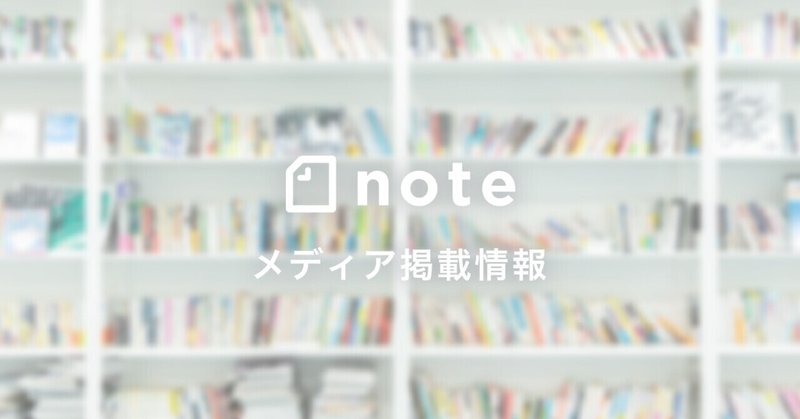 note

メディア掲載情報